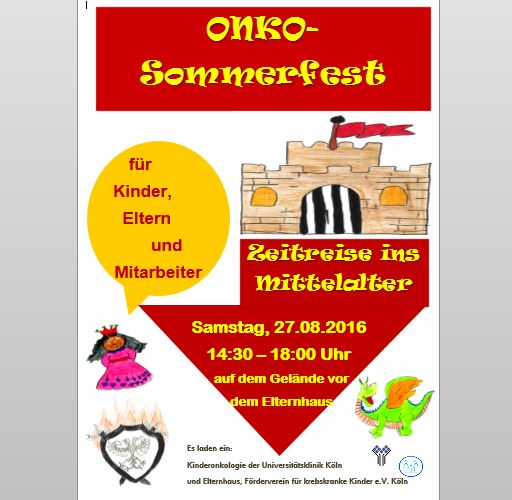 ONKO-
Sommerfest

für
Kinder,
Eltern
und
Mitarbeiter

Zeitreise ins
Mittelalter

Samstag, 27.08.2016
14:30 – 18:00 Uhr
auf dem Gelände vor
dem Elternhaus

Es laden ein:
Kinderonkologie der Universitätsklinik Köln
und Elternhaus, Förderverein für krebskranke Kinder e.V. Köln